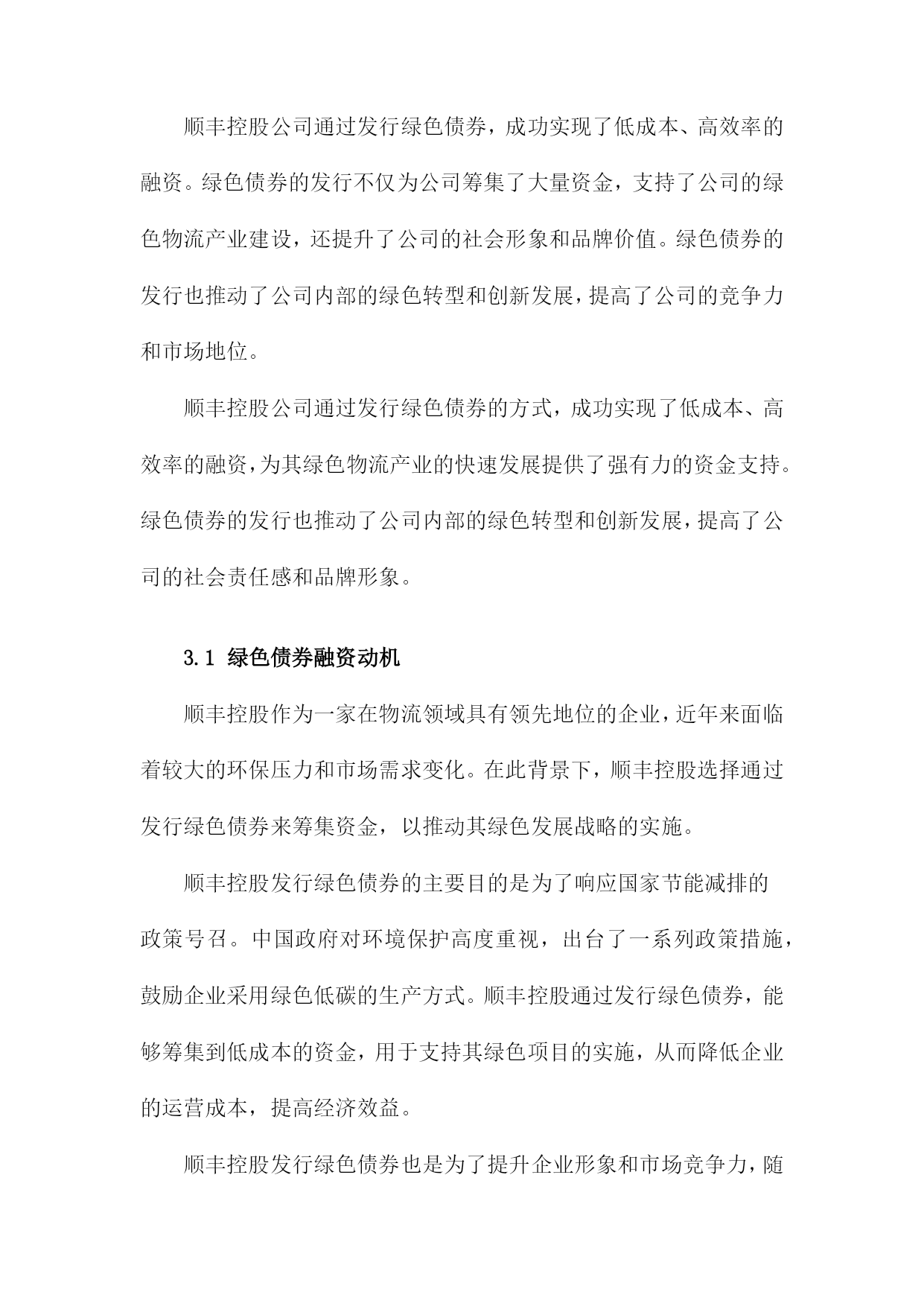 顺丰控股公司通过发行绿色债券，成功实现了低成本、高效率的融资。绿色债券的发行不仅为公司筹集了大量资金，支持了公司的绿色物流产业建设，还提升了公司的社会形象和品牌价值。绿色债券的发行也推动了公司内部的绿色转型和创新发展，提高了公司的竞争力和市场地位。

顺丰控股公司通过发行绿色债券的方式，成功实现了低成本、高效率的融资，为其绿色物流产业的快速发展提供了强有力的资金支持。绿色债券的发行也推动了公司内部的绿色转型和创新发展，提高了公司的社会责任感和品牌形象。

3.1 绿色债券融资动机

顺丰控股作为一家在物流领域具有领先地位的企业，近年来面临着较大的环保压力和市场需求变化。在此背景下，顺丰控股选择通过发行绿色债券来筹集资金，以推动其绿色发展战略的实施。

顺丰控股发行绿色债券的主要目的是为了响应国家节能减排的政策号召。中国政府对环境保护高度重视，出台了一系列政策措施，鼓励企业采用绿色低碳的生产方式。顺丰控股通过发行绿色债券，能够筹集到低成本的资金，用于支持其绿色项目的实施，从而降低企业的运营成本，提高经济效益。

顺丰控股发行绿色债券也是为了提升企业形象和市场竞争力，随